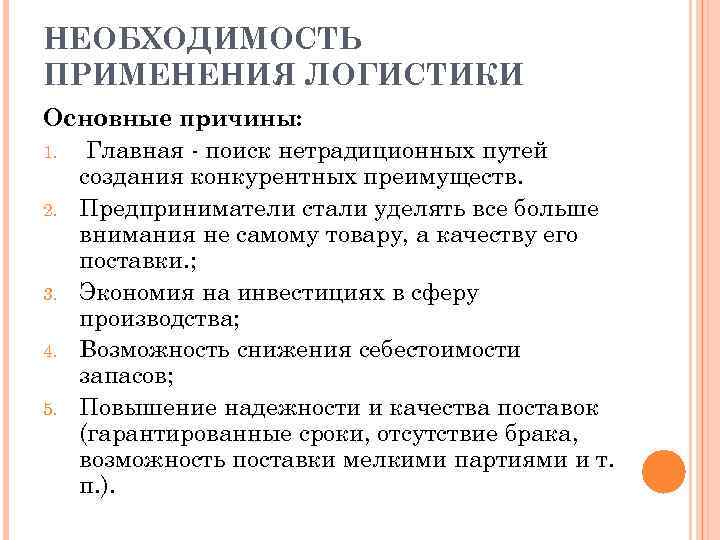 НЕОБХОДИМОСТЬ ПРИМЕНЕНИЯ ЛОГИСТИКИ

Основные причины:

1. Главная - поиск нетрадиционных путей создания конкурентных преимуществ.
2. Предприниматели стали уделять все больше внимания не самому товару, а качеству его поставки.;
3. Экономия на инвестициях в сферу производства;
4. Возможность снижения себестоимости запасов;
5. Повышение надежности и качества поставок (гарантированные сроки, отсутствие брака, возможность поставки мелкими партиями и т. п.).